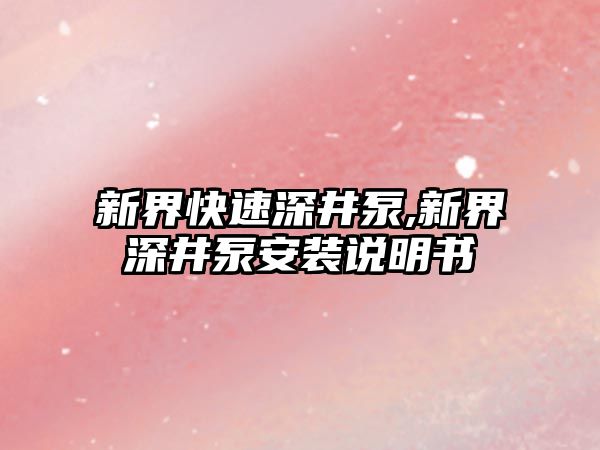 新界快速深井泵,新界深井泵安装说明书